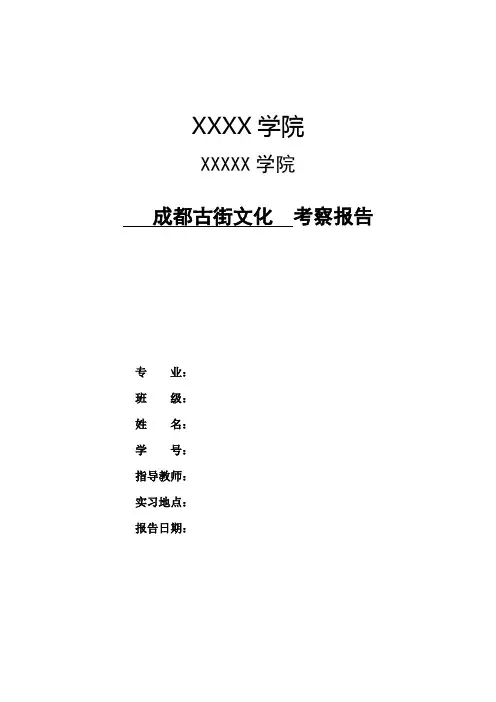 XXXX学院

XXXXX学院

成都古街文化 考察报告

专 业：
班 级：
姓 名：
学 号：
指导教师：
实习地点：
报告日期：